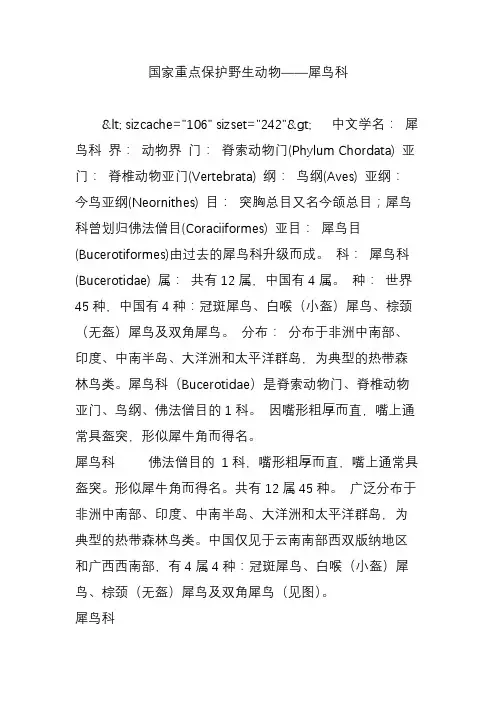 国家重点保护野生动物——犀鸟科

&lt; sizcache="106" sizset="242"&gt; 中文学名： 犀鸟科 界： 动物界 门： 脊索动物门(Phylum Chordata) 亚门： 脊椎动物亚门(Vertebrata) 纲： 鸟纲(Aves) 亚纲： 今鸟亚纲(Neornithes) 目： 突胸总目又名今颌总目；犀鸟科曾划归佛法僧目(Coraciiformes) 亚目： 犀鸟目(Bucerotiformes)由过去的犀鸟科升级而成。 科： 犀鸟科(Bucerotidae) 属： 共有 12 属，中国有 4 属。 种： 世界 45 种，中国有 4 种：冠斑犀鸟、白喉（小盔）犀鸟、棕颈（无盔）犀鸟及双角犀鸟。 分布： 分布于非洲中南部、印度、中南半岛、大洋洲和太平洋群岛，为典型的热带森林鸟类。犀鸟科（Bucerotidae）是脊索动物门、脊椎动物亚门、鸟纲、佛法僧目的 1 科。 因嘴形粗厚而直，嘴上通常具盔突，形似犀牛角而得名。
犀鸟科 佛法僧目的 1 科，嘴形粗厚而直，嘴上通常具盔突。形似犀牛角而得名。共有 12 属 45 种。 广泛分布于非洲中南部、印度、中南半岛、大洋洲和太平洋群岛，为典型的热带森林鸟类。中国仅见于云南南部西双版纳地区和广西西南部，有 4 属 4 种：冠斑犀鸟、白喉（小盔）犀鸟、棕颈（无盔）犀鸟及双角犀鸟（见图）。
犀鸟科